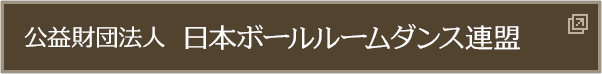 公益財団法人 日本ボールルームダンス連盟